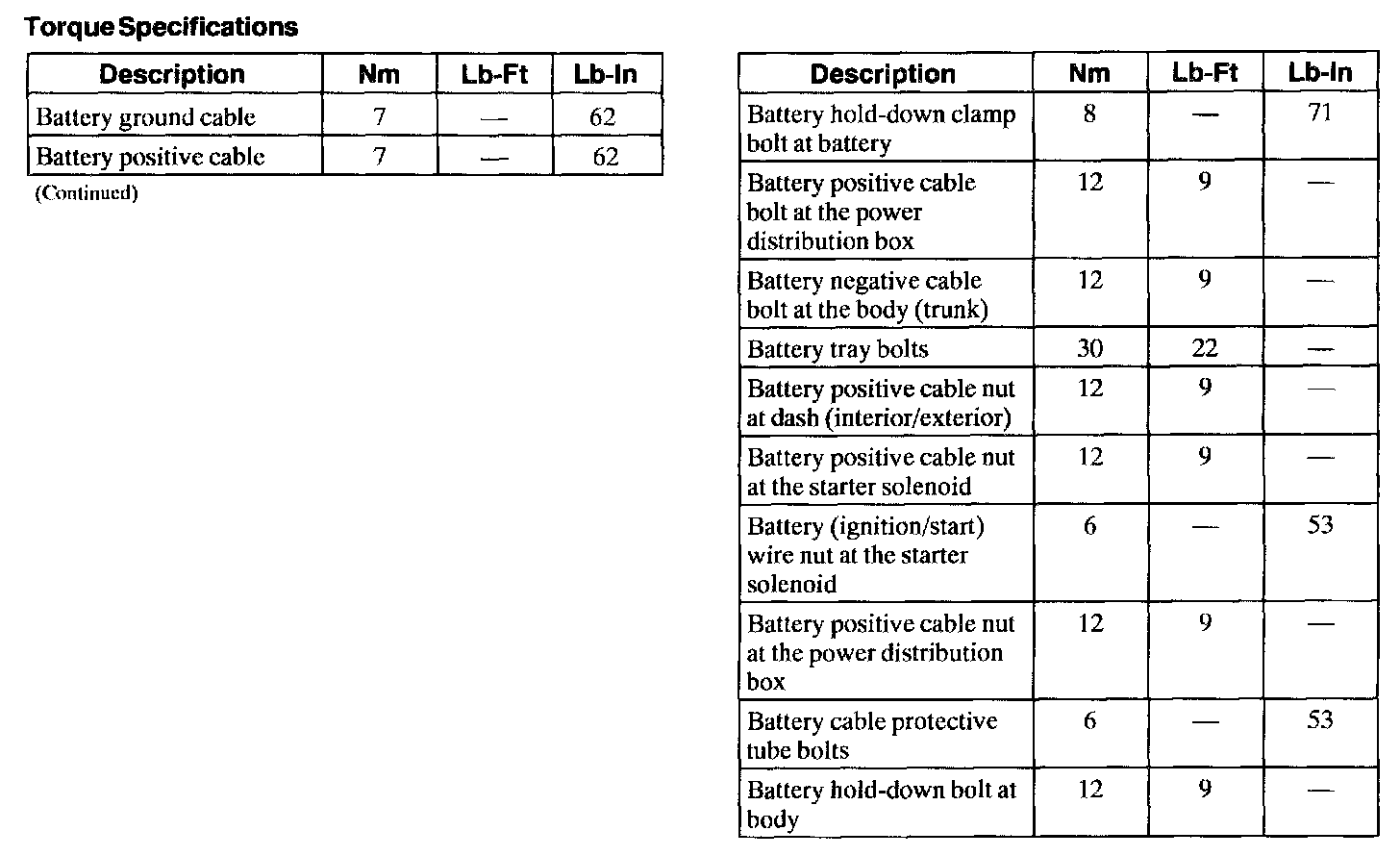 Torque Specifications

| Description | Nm | Lb-Ft | Lb-In |
|---|---|---|---|
| Battery ground cable | 7 | — | 62 |
| Battery positive cable | 7 | — | 62 |

(Continued)

| Description | Nm | Lb-Ft | Lb-In |
|---|---|---|---|
| Battery hold-down clamp bolt at battery | 8 | — | 71 |
| Battery positive cable bolt at the power distribution box | 12 | 9 | — |
| Battery negative cable bolt at the body (trunk) | 12 | 9 | — |
| Battery tray bolts | 30 | 22 | — |
| Battery positive cable nut at dash (interior/exterior) | 12 | 9 | — |
| Battery positive cable nut at the starter solenoid | 12 | 9 | — |
| Battery (ignition/start) wire nut at the starter solenoid | 6 | — | 53 |
| Battery positive cable nut at the power distribution box | 12 | 9 | — |
| Battery cable protective tube bolts | 6 | — | 53 |
| Battery hold-down bolt at body | 12 | 9 | — |